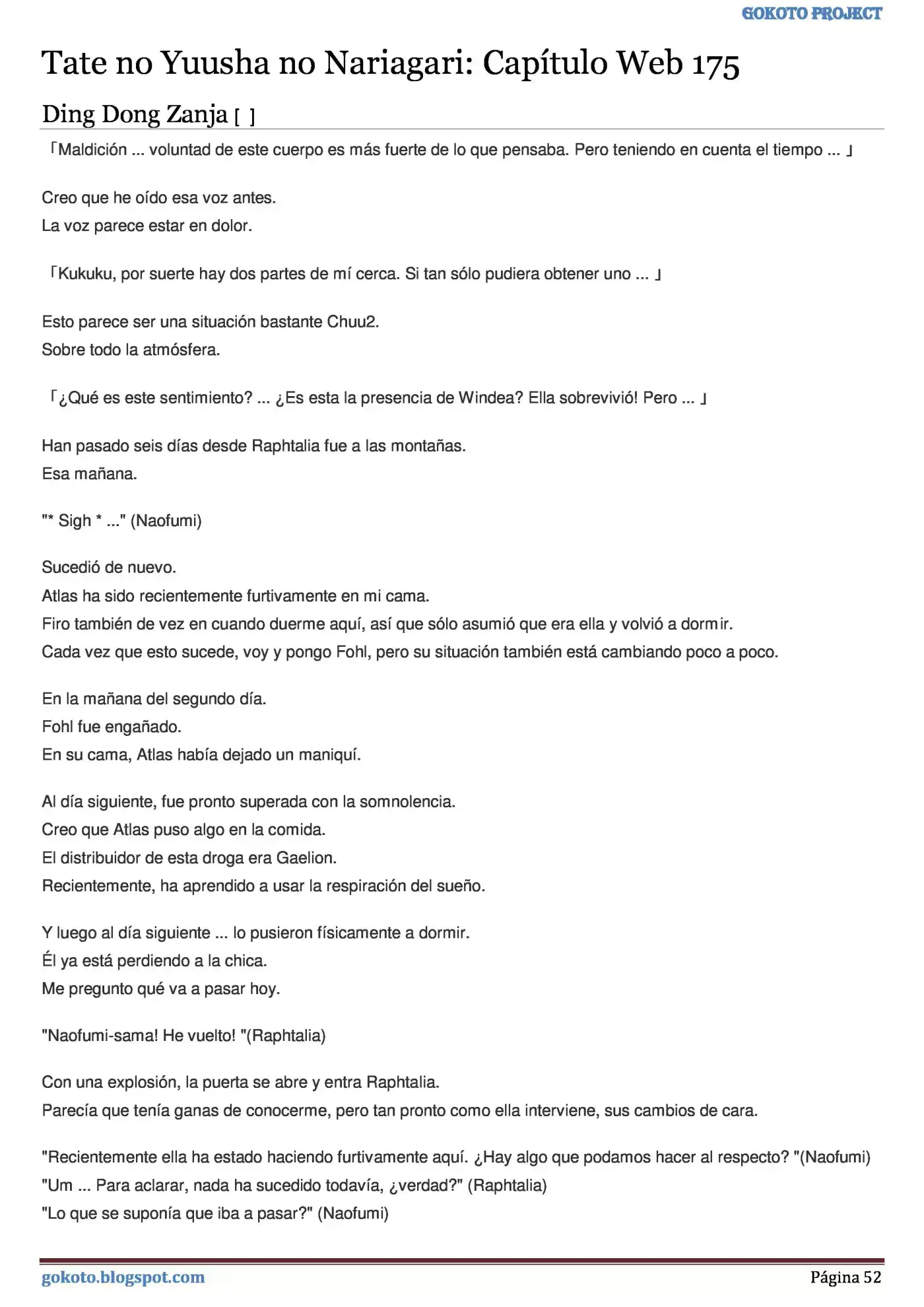 GOKOTO PROJECT

Tate no Yuusha no Nariagari: Capítulo Web 175

Ding Dong Zanja [ ]

「Maldición ... voluntad de este cuerpo es más fuerte de lo que pensaba. Pero teniendo en cuenta el tiempo ... 」

Creo que he oído esa voz antes.
La voz parece estar en dolor.

「Kukuku, por suerte hay dos partes de mí cerca. Si tan sólo pudiera obtener uno ... 」

Esto parece ser una situación bastante Chuu2.
Sobre todo la atmósfera.

「¿Qué es este sentimiento? ... ¿Es esta la presencia de Windea? Ella sobrevivió! Pero ... 」

Han pasado seis días desde Raphtalia fue a las montañas.
Esa mañana.

"* Sigh * ..." (Naofumi)

Sucedió de nuevo.
Atlas ha sido recientemente furtivamente en mi cama.
Firo también de vez en cuando duerme aquí, así que sólo asumió que era ella y volvió a dormir.
Cada vez que esto sucede, voy y pongo Fohl, pero su situación también está cambiando poco a poco.

En la mañana del segundo día.
Fohl fue engañado.
En su cama, Atlas había dejado un maniquí.

Al día siguiente, fue pronto superada con la somnolencia.
Creo que Atlas puso algo en la comida.
El distribuidor de esta droga era Gaelion.
Recientemente, ha aprendido a usar la respiración del sueño.

Y luego al día siguiente ... lo pusieron físicamente a dormir.
Él ya está perdiendo a la chica.
Me pregunto qué va a pasar hoy.

"Naofumi-sama! He vuelto! "(Raphtalia)

Con una explosión, la puerta se abre y entra Raphtalia.
Parecía que tenía ganas de conocerme, pero tan pronto como ella interviene, sus cambios de cara.

"Recientemente ella ha estado haciendo furtivamente aquí. ¿Hay algo que podamos hacer al respecto? "(Naofumi)
"Um ... Para aclarar, nada ha sucedido todavía, ¿verdad?" (Raphtalia)
"Lo que se suponía que iba a pasar?" (Naofumi)

gokoto.blogspot.com
Página 52